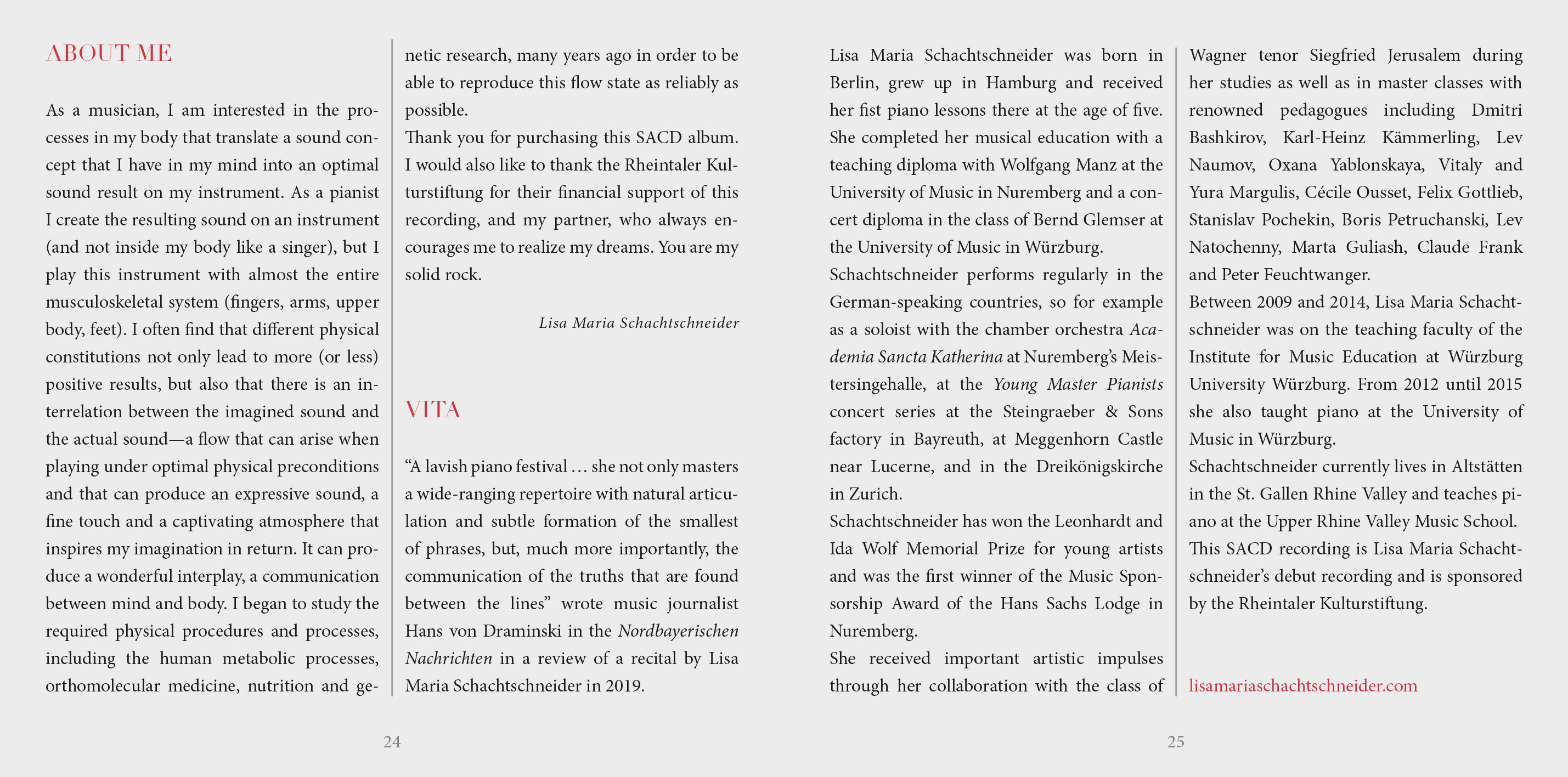 ABOUT ME

As a musician, I am interested in the processes in my body that translate a sound concept that I have in my mind into an optimal sound result on my instrument. As a pianist I create the resulting sound on an instrument (and not inside my body like a singer), but I play this instrument with almost the entire musculoskeletal system (fingers, arms, upper body, feet). I often find that different physical constitutions not only lead to more (or less) positive results, but also that there is an interrelation between the imagined sound and the actual sound—a flow that can arise when playing under optimal physical preconditions and that can produce an expressive sound, a fine touch and a captivating atmosphere that inspires my imagination in return. It can produce a wonderful interplay, a communication between mind and body. I began to study the required physical procedures and processes, including the human metabolic processes, orthomolecular medicine, nutrition and genetic research, many years ago in order to be able to reproduce this flow state as reliably as possible.
Thank you for purchasing this SACD album. I would also like to thank the Rheintaler Kulturstiftung for their financial support of this recording, and my partner, who always encourages me to realize my dreams. You are my solid rock.

Lisa Maria Schachtschneider

VITA

“A lavish piano festival … she not only masters a wide-ranging repertoire with natural articulation and subtle formation of the smallest of phrases, but, much more importantly, the communication of the truths that are found between the lines” wrote music journalist Hans von Draminski in the Nordbayerischen Nachrichten in a review of a recital by Lisa Maria Schachtschneider in 2019.

24

Lisa Maria Schachtschneider was born in Berlin, grew up in Hamburg and received her fist piano lessons there at the age of five. She completed her musical education with a teaching diploma with Wolfgang Manz at the University of Music in Nuremberg and a concert diploma in the class of Bernd Glemser at the University of Music in Würzburg.
Schachtschneider performs regularly in the German-speaking countries, so for example as a soloist with the chamber orchestra Academia Sancta Katherina at Nuremberg’s Meistersingehalle, at the Young Master Pianists concert series at the Steingraeber & Sons factory in Bayreuth, at Meggenhorn Castle near Lucerne, and in the Dreikönigskirche in Zurich.
Schachtschneider has won the Leonhardt and Ida Wolf Memorial Prize for young artists and was the first winner of the Music Sponsorship Award of the Hans Sachs Lodge in Nuremberg.
She received important artistic impulses through her collaboration with the class of Wagner tenor Siegfried Jerusalem during her studies as well as in master classes with renowned pedagogues including Dmitri Bashkirov, Karl-Heinz Kämmerling, Lev Naumov, Oxana Yablonskaya, Vitaly and Yura Margulis, Cécile Ousset, Felix Gottlieb, Stanislav Pochekin, Boris Petruchanski, Lev Natochenny, Marta Guliash, Claude Frank and Peter Feuchtwanger.
Between 2009 and 2014, Lisa Maria Schachtschneider was on the teaching faculty of the Institute for Music Education at Würzburg University Würzburg. From 2012 until 2015 she also taught piano at the University of Music in Würzburg.
Schachtschneider currently lives in Altstätten in the St. Gallen Rhine Valley and teaches piano at the Upper Rhine Valley Music School.
This SACD recording is Lisa Maria Schachtschneider’s debut recording and is sponsored by the Rheintaler Kulturstiftung.

lisamariaschachtschneider.com

25